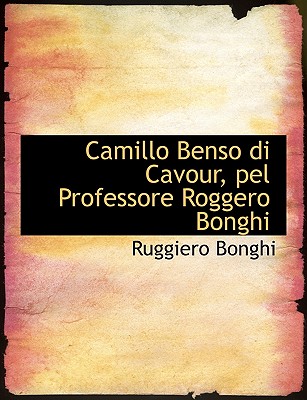 Camillo Benso di Cavour, pel Professore Roggero Bonghi

Ruggiero Bonghi